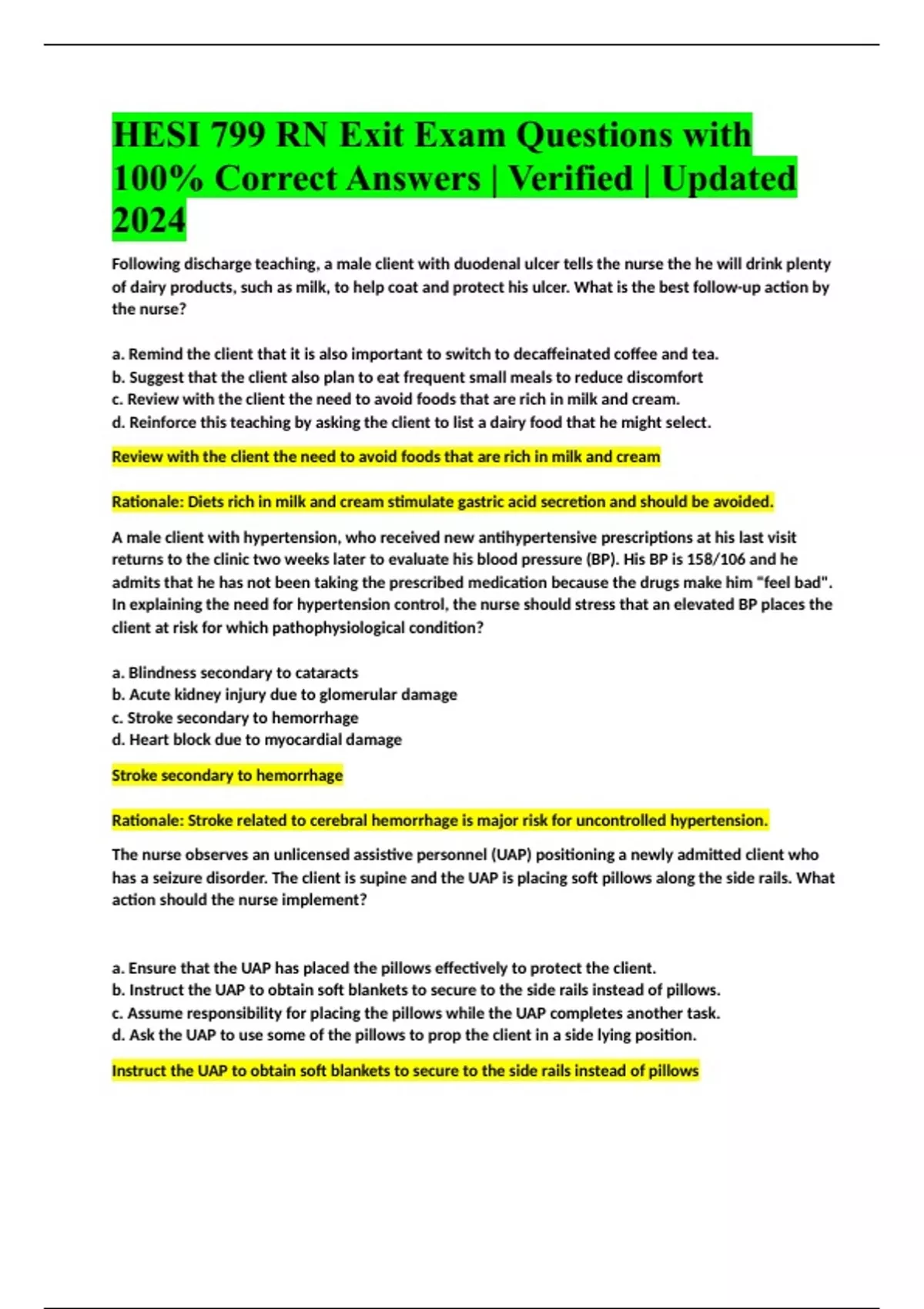 HESI 799 RN Exit Exam Questions with 100% Correct Answers | Verified | Updated 2024

Following discharge teaching, a male client with duodenal ulcer tells the nurse the he will drink plenty of dairy products, such as milk, to help coat and protect his ulcer. What is the best follow-up action by the nurse?

a. Remind the client that it is also important to switch to decaffeinated coffee and tea.
b. Suggest that the client also plan to eat frequent small meals to reduce discomfort
c. Review with the client the need to avoid foods that are rich in milk and cream.
d. Reinforce this teaching by asking the client to list a dairy food that he might select.

Review with the client the need to avoid foods that are rich in milk and cream

Rationale: Diets rich in milk and cream stimulate gastric acid secretion and should be avoided.

A male client with hypertension, who received new antihypertensive prescriptions at his last visit returns to the clinic two weeks later to evaluate his blood pressure (BP). His BP is 158/106 and he admits that he has not been taking the prescribed medication because the drugs make him "feel bad". In explaining the need for hypertension control, the nurse should stress that an elevated BP places the client at risk for which pathophysiological condition?

a. Blindness secondary to cataracts
b. Acute kidney injury due to glomerular damage
c. Stroke secondary to hemorrhage
d. Heart block due to myocardial damage

Stroke secondary to hemorrhage

Rationale: Stroke related to cerebral hemorrhage is major risk for uncontrolled hypertension.

The nurse observes an unlicensed assistive personnel (UAP) positioning a newly admitted client who has a seizure disorder. The client is supine and the UAP is placing soft pillows along the side rails. What action should the nurse implement?

a. Ensure that the UAP has placed the pillows effectively to protect the client.
b. Instruct the UAP to obtain soft blankets to secure to the side rails instead of pillows.
c. Assume responsibility for placing the pillows while the UAP completes another task.
d. Ask the UAP to use some of the pillows to prop the client in a side lying position.

Instruct the UAP to obtain soft blankets to secure to the side rails instead of pillows